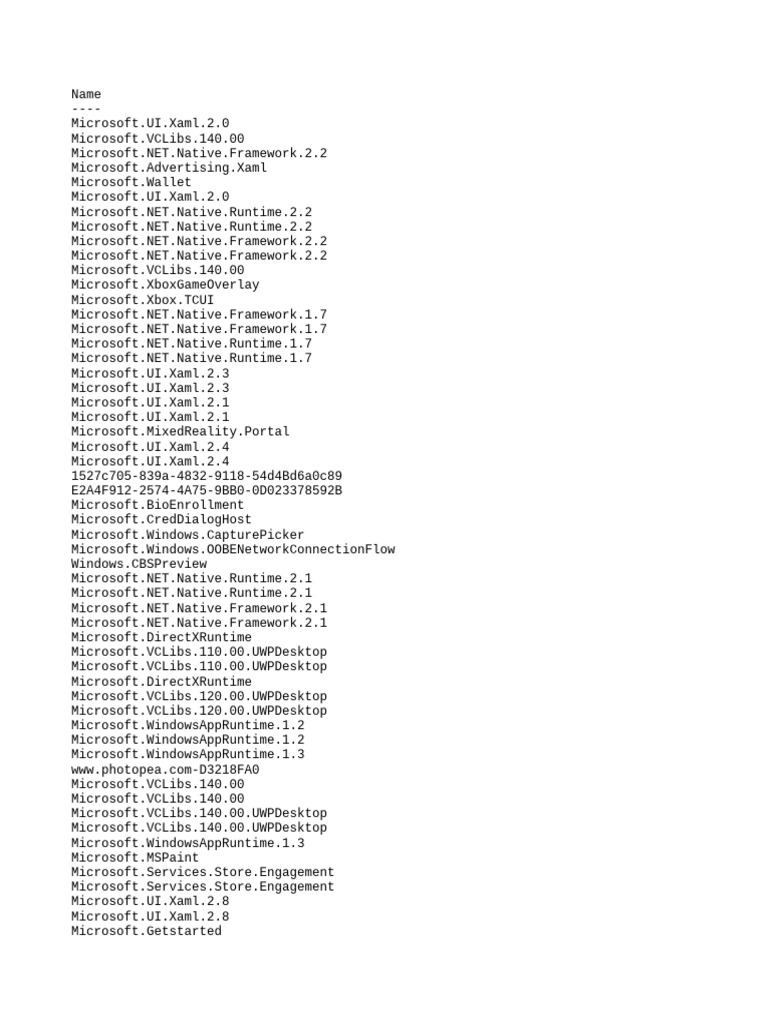 Name
----
Microsoft.UI.Xaml.2.0
Microsoft.VCLibs.140.00
Microsoft.NET.Native.Framework.2.2
Microsoft.Advertising.Xaml
Microsoft.Wallet
Microsoft.UI.Xaml.2.0
Microsoft.NET.Native.Runtime.2.2
Microsoft.NET.Native.Runtime.2.2
Microsoft.NET.Native.Framework.2.2
Microsoft.NET.Native.Framework.2.2
Microsoft.VCLibs.140.00
Microsoft.XboxGameOverlay
Microsoft.Xbox.TCUI
Microsoft.NET.Native.Framework.1.7
Microsoft.NET.Native.Framework.1.7
Microsoft.NET.Native.Runtime.1.7
Microsoft.NET.Native.Runtime.1.7
Microsoft.UI.Xaml.2.3
Microsoft.UI.Xaml.2.3
Microsoft.UI.Xaml.2.1
Microsoft.UI.Xaml.2.1
Microsoft.MixedReality.Portal
Microsoft.UI.Xaml.2.4
Microsoft.UI.Xaml.2.4
1527c705-839a-4832-9118-54d4Bd6a0c89
E2A4F912-2574-4A75-9BB0-0D023378592B
Microsoft.BioEnrollment
Microsoft.CredDialogHost
Microsoft.Windows.CapturePicker
Microsoft.Windows.OOBENetworkConnectionFlow
Windows.CBSPreview
Microsoft.NET.Native.Runtime.2.1
Microsoft.NET.Native.Runtime.2.1
Microsoft.NET.Native.Framework.2.1
Microsoft.NET.Native.Framework.2.1
Microsoft.DirectXRuntime
Microsoft.VCLibs.110.00.UWPDesktop
Microsoft.VCLibs.110.00.UWPDesktop
Microsoft.DirectXRuntime
Microsoft.VCLibs.120.00.UWPDesktop
Microsoft.VCLibs.120.00.UWPDesktop
Microsoft.WindowsAppRuntime.1.2
Microsoft.WindowsAppRuntime.1.2
Microsoft.WindowsAppRuntime.1.3
www.photopea.com-D3218FA0
Microsoft.VCLibs.140.00
Microsoft.VCLibs.140.00
Microsoft.VCLibs.140.00.UWPDesktop
Microsoft.VCLibs.140.00.UWPDesktop
Microsoft.WindowsAppRuntime.1.3
Microsoft.MSPaint
Microsoft.Services.Store.Engagement
Microsoft.Services.Store.Engagement
Microsoft.UI.Xaml.2.8
Microsoft.UI.Xaml.2.8
Microsoft.Getstarted